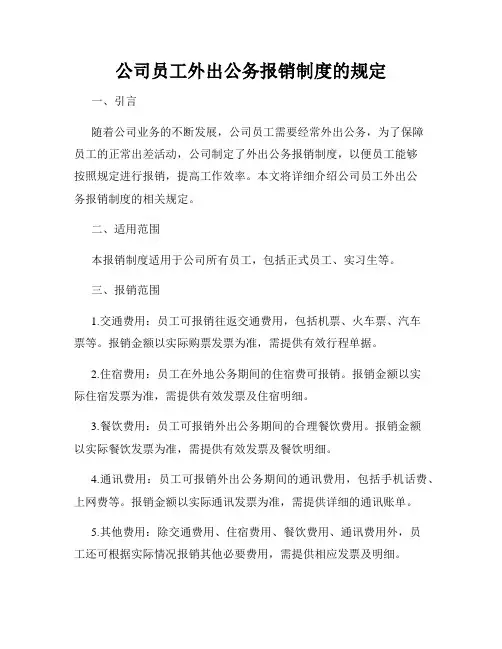 公司员工外出公务报销制度的规定

一、引言

随着公司业务的不断发展，公司员工需要经常外出公务，为了保障员工的正常出差活动，公司制定了外出公务报销制度，以便员工能够按照规定进行报销，提高工作效率。本文将详细介绍公司员工外出公务报销制度的相关规定。

二、适用范围

本报销制度适用于公司所有员工，包括正式员工、实习生等。

三、报销范围

1.交通费用：员工可报销往返交通费用，包括机票、火车票、汽车票等。报销金额以实际购票发票为准，需提供有效行程单据。

2.住宿费用：员工在外地公务期间的住宿费可报销。报销金额以实际住宿发票为准，需提供有效发票及住宿明细。

3.餐饮费用：员工可报销外出公务期间的合理餐饮费用。报销金额以实际餐饮发票为准，需提供有效发票及餐饮明细。

4.通讯费用：员工可报销外出公务期间的通讯费用，包括手机话费、上网费等。报销金额以实际通讯发票为准，需提供详细的通讯账单。

5.其他费用：除交通费用、住宿费用、餐饮费用、通讯费用外，员工还可根据实际情况报销其他必要费用，需提供相应发票及明细。